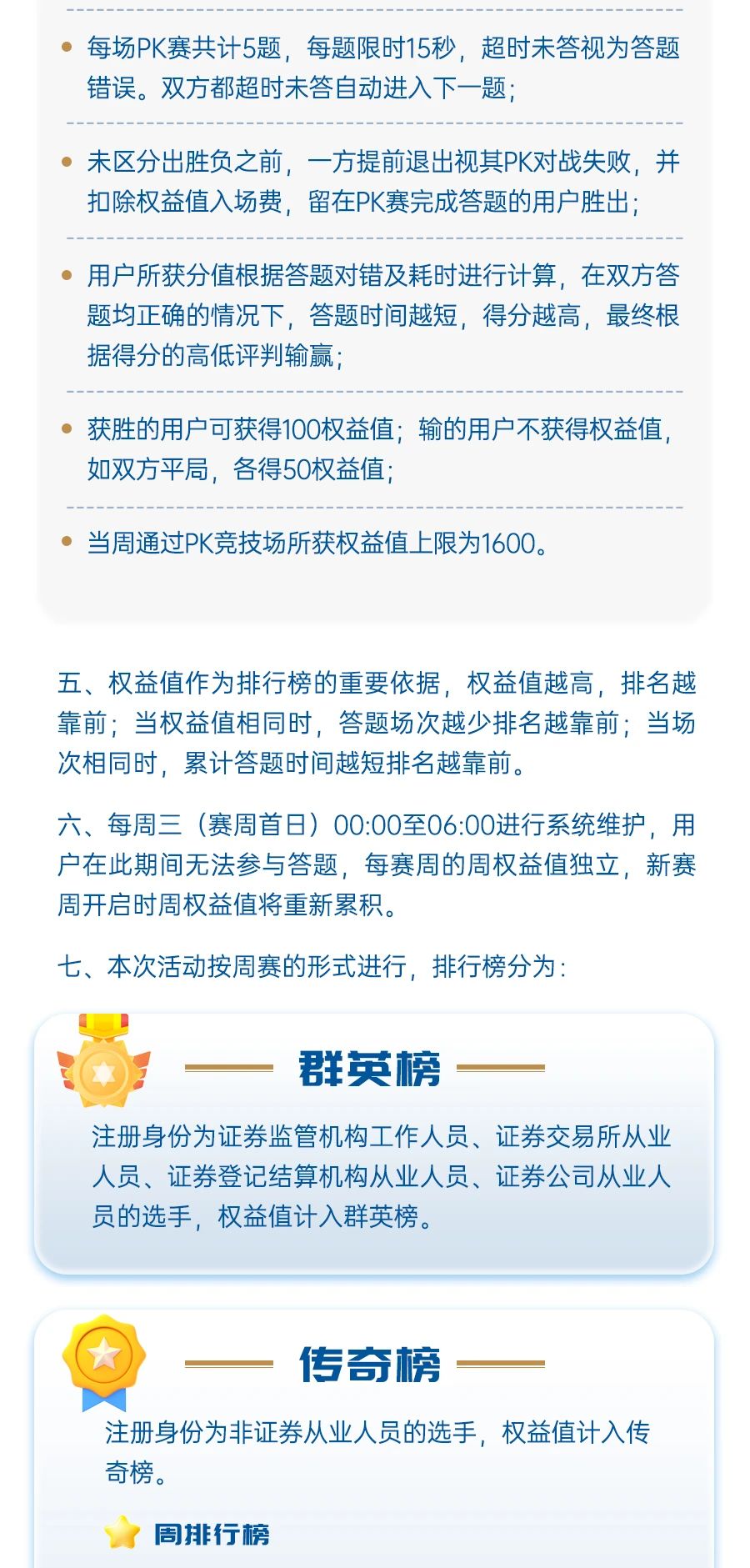 • 每场PK赛共计5题，每题限时15秒，超时未答视为答题错误。双方都超时未答自动进入下一题；

• 未区分出胜负之前，一方提前退出视其PK对战失败，并扣除权益值入场费，留在PK赛完成答题的用户胜出；

• 用户所获分值根据答题对错及耗时进行计算，在双方答题均正确的情况下，答题时间越短，得分越高，最终根据得分的高低评判输赢；

• 获胜的用户可获得100权益值；输的用户不获得权益值，如双方平局，各得50权益值；

• 当周通过PK竞技场所获权益值上限为1600。

五、权益值作为排行榜的重要依据，权益值越高，排名越靠前；当权益值相同时，答题场次越少排名越靠前；当场次相同时，累计答题时间越短排名越靠前。

六、每周三（赛周首日）00:00至06:00进行系统维护，用户在此期间无法参与答题，每赛周的周权益值独立，新赛周开启时周权益值将重新累积。

七、本次活动按周赛的形式进行，排行榜分为：

群英榜

注册身份为证券监管机构工作人员、证券交易所从业人员、证券登记结算机构从业人员、证券公司从业人员的选手，权益值计入群英榜。

传奇榜

注册身份为非证券从业人员的选手，权益值计入传奇榜。

周排行榜